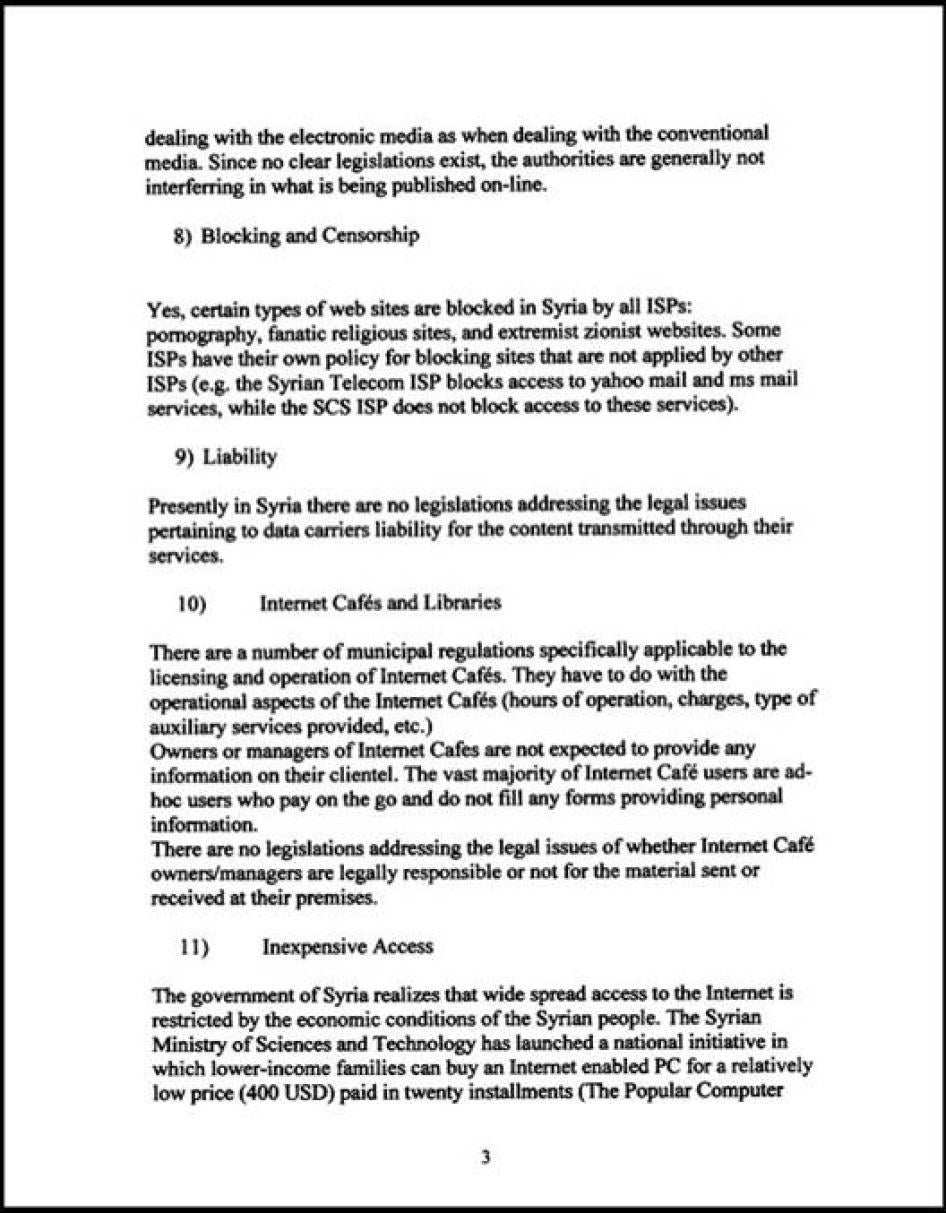 dealing with the electronic media as when dealing with the conventional media. Since no clear legislations exist, the authorities are generally not interferring in what is being published on-line.

8) Blocking and Censorship

Yes, certain types of web sites are blocked in Syria by all ISPs: pornography, fanatic religious sites, and extremist zionist websites. Some ISPs have their own policy for blocking sites that are not applied by other ISPs (e.g. the Syrian Telecom ISP blocks access to yahoo mail and ms mail services, while the SCS ISP does not block access to these services).

9) Liability

Presently in Syria there are no legislations addressing the legal issues pertaining to data carriers liability for the content transmitted through their services.

10) Internet Cafés and Libraries

There are a number of municipal regulations specifically applicable to the licensing and operation of Internet Cafés. They have to do with the operational aspects of the Internet Cafés (hours of operation, charges, type of auxiliary services provided, etc.)
Owners or managers of Internet Cafes are not expected to provide any information on their clientel. The vast majority of Internet Café users are ad-hoc users who pay on the go and do not fill any forms providing personal information.
There are no legislations addressing the legal issues of whether Internet Café owners/managers are legally responsible or not for the material sent or received at their premises.

11) Inexpensive Access

The government of Syria realizes that wide spread access to the Internet is restricted by the economic conditions of the Syrian people. The Syrian Ministry of Sciences and Technology has launched a national initiative in which lower-income families can buy an Internet enabled PC for a relatively low price (400 USD) paid in twenty installments (The Popular Computer

3